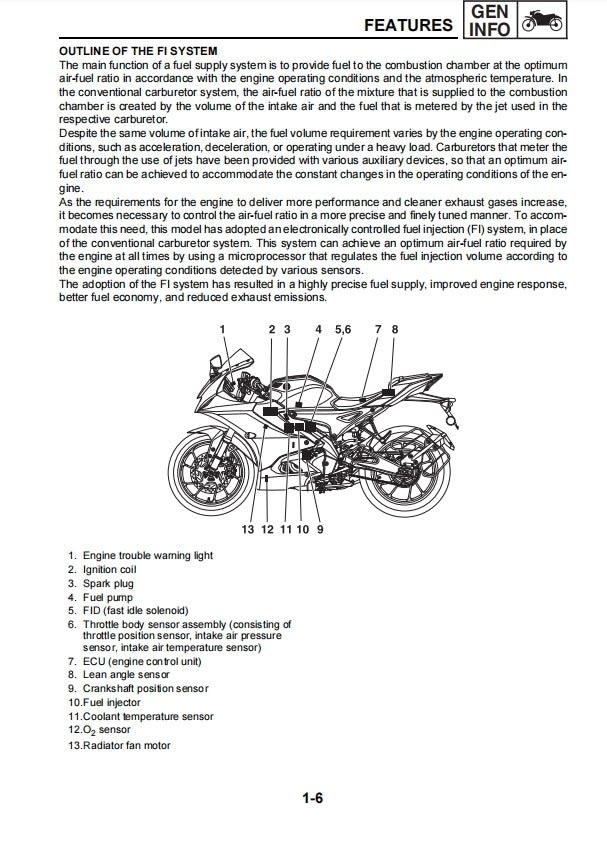 FEATURES GEN INFO

OUTLINE OF THE FI SYSTEM
The main function of a fuel supply system is to provide fuel to the combustion chamber at the optimum air-fuel ratio in accordance with the engine operating conditions and the atmospheric temperature. In the conventional carburetor system, the air-fuel ratio of the mixture that is supplied to the combustion chamber is created by the volume of the intake air and the fuel that is metered by the jet used in the respective carburetor.
Despite the same volume of intake air, the fuel volume requirement varies by the engine operating conditions, such as acceleration, deceleration, or operating under a heavy load. Carburetors that meter the fuel through the use of jets have been provided with various auxiliary devices, so that an optimum air-fuel ratio can be achieved to accommodate the constant changes in the operating conditions of the engine.
As the requirements for the engine to deliver more performance and cleaner exhaust gases increase, it becomes necessary to control the air-fuel ratio in a more precise and finely tuned manner. To accommodate this need, this model has adopted an electronically controlled fuel injection (FI) system, in place of the conventional carburetor system. This system can achieve an optimum air-fuel ratio required by the engine at all times by using a microprocessor that regulates the fuel injection volume according to the engine operating conditions detected by various sensors.
The adoption of the FI system has resulted in a highly precise fuel supply, improved engine response, better fuel economy, and reduced exhaust emissions.

1 2 3 4 5,6 7 8

13 12 11 10 9

1. Engine trouble warning light
2. Ignition coil
3. Spark plug
4. Fuel pump
5. FID (fast idle solenoid)
6. Throttle body sensor assembly (consisting of throttle position sensor, intake air pressure sensor, intake air temperature sensor)
7. ECU (engine control unit)
8. Lean angle sensor
9. Crankshaft position sensor
10.Fuel injector
11.Coolant temperature sensor
12.$O_2$ sensor
13.Radiator fan motor

1-6